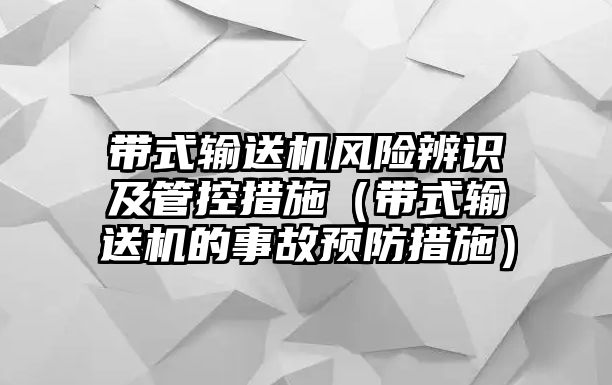 带式输送机风险辨识及管控措施（带式输送机的事故预防措施）